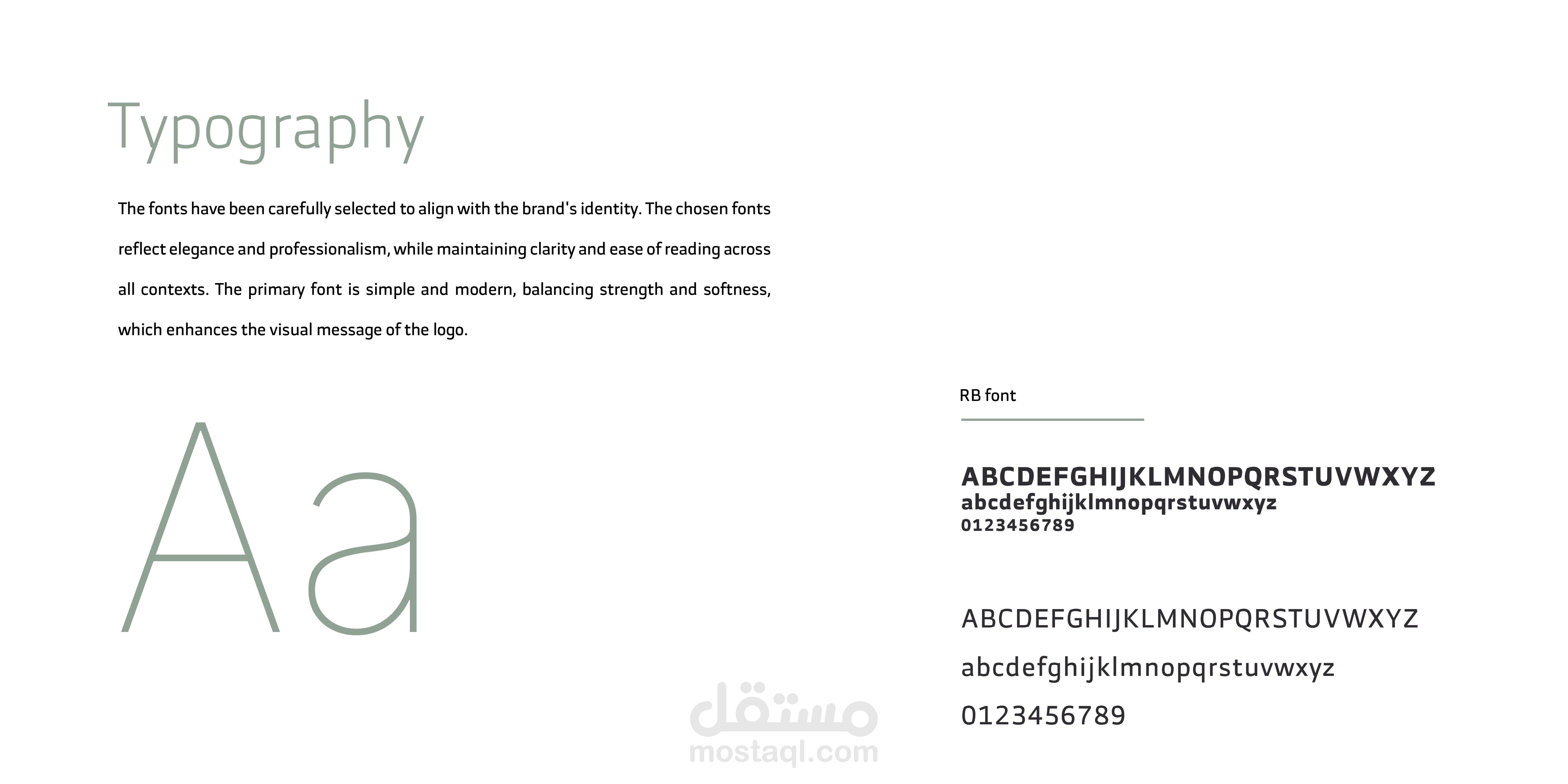 Typography

The fonts have been carefully selected to align with the brand's identity. The chosen fonts reflect elegance and professionalism, while maintaining clarity and ease of reading across all contexts. The primary font is simple and modern, balancing strength and softness, which enhances the visual message of the logo.

Aa

RB font

ABCDEFGHIJKLMNOPQRSTUVWXYZ
abcdefghijklmnopqrstuvwxyz
0123456789

ABCDEFGHIJKLMNOPQRSTUVWXYZ
abcdefghijklmnopqrstuvwxyz
0123456789

مستقل
mostaql.com